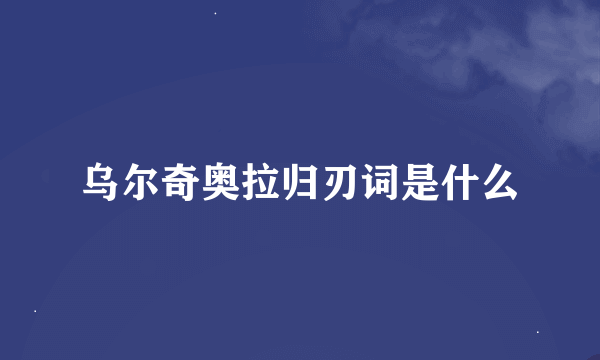 乌尔奇奥拉归刃词是什么